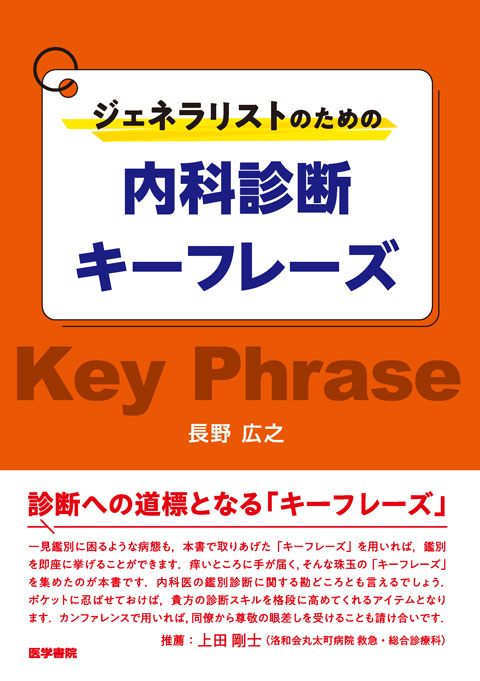 ジェネラリストのための

内科診断
キーフレーズ

Key Phrase

長野 広之

診断への道標となる「キーフレーズ」

一見鑑別に困るような病態も，本書で取りあげた「キーフレーズ」を用いれば，鑑別を即座に挙げることができます．痒いところに手が届く，そんな珠玉の「キーフレーズ」を集めたのが本書です．内科医の鑑別診断に関する勘どころとも言えるでしょう．ポケットに忍ばせておけば，貴方の診断スキルを格段に高めてくれるアイテムとなります．カンファレンスで用いれば，同僚から尊敬の眼差しを受けることも請け合いです．

推薦：上田 剛士（洛和会丸太町病院 救急・総合診療科）

医学書院